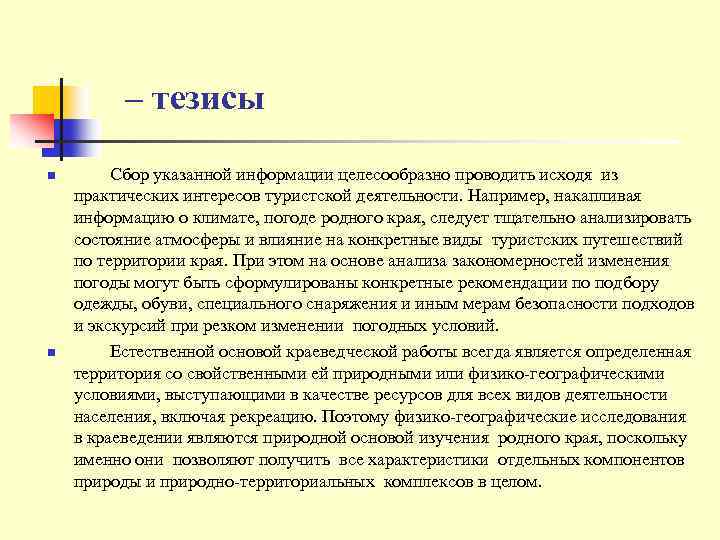 – тезисы

Сбор указанной информации целесообразно проводить исходя из практических интересов туристской деятельности. Например, накапливая информацию о климате, погоде родного края, следует тщательно анализировать состояние атмосферы и влияние на конкретные виды туристских путешествий по территории края. При этом на основе анализа закономерностей изменения погоды могут быть сформулированы конкретные рекомендации по подбору одежды, обуви, специального снаряжения и иным мерам безопасности подходов и экскурсий при резком изменении погодных условий.

Естественной основой краеведческой работы всегда является определенная территория со свойственными ей природными или физико-географическими условиями, выступающими в качестве ресурсов для всех видов деятельности населения, включая рекреацию. Поэтому физико-географические исследования в краеведении являются природной основой изучения родного края, поскольку именно они позволяют получить все характеристики отдельных компонентов природы и природно-территориальных комплексов в целом.